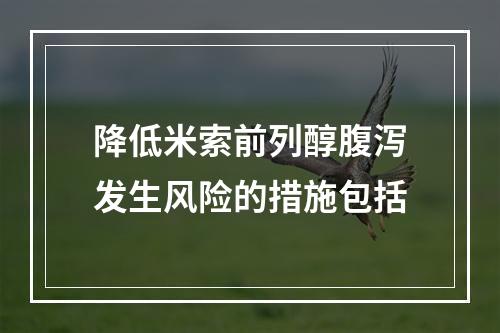 降低米索前列醇腹泻发生风险的措施包括